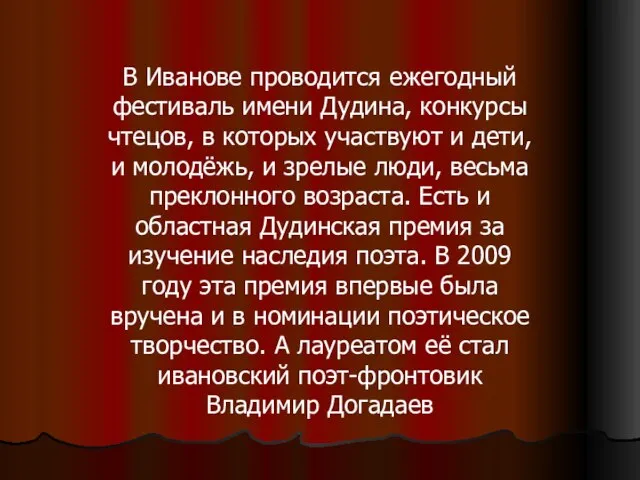 В Иванове проводится ежегодный фестиваль имени Дудина, конкурсы чтецов, в которых участвуют и дети, и молодёжь, и зрелые люди, весьма преклонного возраста. Есть и областная Дудинская премия за изучение наследия поэта. В 2009 году эта премия впервые была вручена и в номинации поэтическое творчество. А лауреатом её стал ивановский поэт-фронтовик Владимир Догадаев